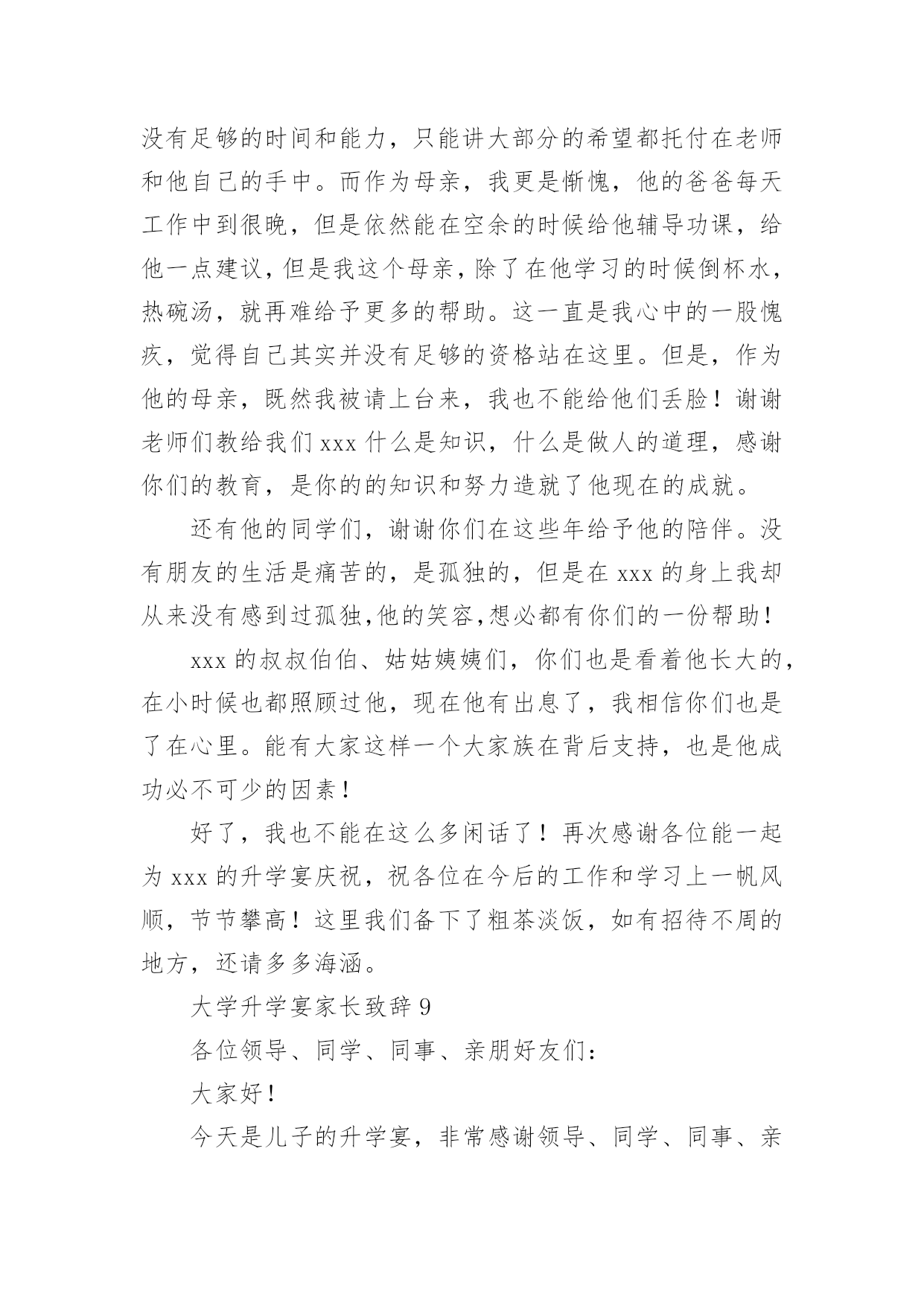 没有足够的时间和能力，只能讲大部分的希望都托付在老师和他自己的手中。而作为母亲，我更是惭愧，他的爸爸每天工作中到很晚，但是依然能在空余的时候给他辅导功课，给他一点建议，但是我这个母亲，除了在他学习的时候倒杯水，热碗汤，就再难给予更多的帮助。这一直是我心中的一股愧疚，觉得自己其实并没有足够的资格站在这里。但是，作为他的母亲，既然我被请上台来，我也不能给他们丢脸！谢谢老师们教给我们 xxx 什么是知识，什么是做人的道理，感谢你们的教育，是你的的知识和努力造就了他现在的成就。

还有他的同学们，谢谢你们在这些年给予他的陪伴。没有朋友的生活是痛苦的，是孤独的，但是在 xxx 的身上我却从来没有感到过孤独,他的笑容,想必都有你们的一份帮助！

xxx 的叔叔伯伯、姑姑姨姨们，你们也是看着他长大的，在小时候也都照顾过他，现在他有出息了，我相信你们也是了在心里。能有大家这样一个大家族在背后支持，也是他成功必不可少的因素！

好了，我也不能在这么多闲话了！再次感谢各位能一起为 xxx 的升学宴庆祝，祝各位在今后的工作和学习上一帆风顺，节节攀高！这里我们备下了粗茶淡饭，如有招待不周的地方，还请多多海涵。

大学升学宴家长致辞 9

各位领导、同学、同事、亲朋好友们：

大家好！

今天是儿子的升学宴，非常感谢领导、同学、同事、亲